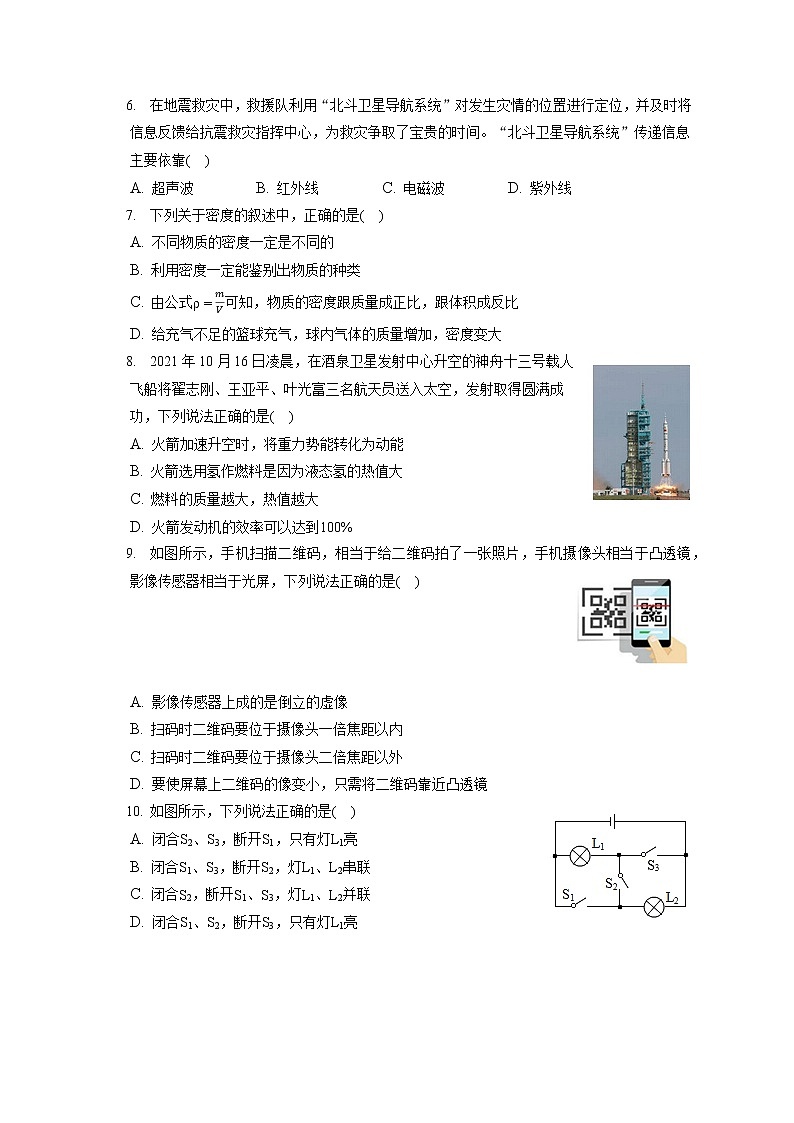 6. 在地震救灾中，救援队利用“北斗卫星导航系统”对发生灾情的位置进行定位，并及时将信息反馈给抗震救灾指挥中心，为救灾争取了宝贵的时间。“北斗卫星导航系统”传递信息主要依靠(  )

A. 超声波　B. 红外线　C. 电磁波　D. 紫外线

7. 下列关于密度的叙述中，正确的是(  )

A. 不同物质的密度一定是不同的

B. 利用密度一定能鉴别出物质的种类

C. 由公式$\rho=\frac{m}{V}$可知，物质的密度跟质量成正比，跟体积成反比

D. 给充气不足的篮球充气，球内气体的质量增加，密度变大

8. 2021年10月16日凌晨，在酒泉卫星发射中心升空的神舟十三号载人飞船将翟志刚、王亚平、叶光富三名航天员送入太空，发射取得圆满成功，下列说法正确的是(  )

A. 火箭加速升空时，将重力势能转化为动能

B. 火箭选用氢作燃料是因为液态氢的热值大

C. 燃料的质量越大，热值越大

D. 火箭发动机的效率可以达到100%

9. 如图所示，手机扫描二维码，相当于给二维码拍了一张照片，手机摄像头相当于凸透镜，影像传感器相当于光屏，下列说法正确的是(  )

A. 影像传感器上成的是倒立的虚像

B. 扫码时二维码要位于摄像头一倍焦距以内

C. 扫码时二维码要位于摄像头二倍焦距以外

D. 要使屏幕上二维码的像变小，只需将二维码靠近凸透镜

10. 如图所示，下列说法正确的是(  )

A. 闭合$S_2$、$S_3$，断开$S_1$，只有灯$L_1$亮

B. 闭合$S_1$、$S_3$，断开$S_2$，灯$L_1$、$L_2$串联

C. 闭合$S_2$，断开$S_1$、$S_3$，灯$L_1$、$L_2$并联

D. 闭合$S_1$、$S_2$，断开$S_3$，只有灯$L_1$亮

$L_1$ $S_3$ $S_2$ $S_1$ $L_2$